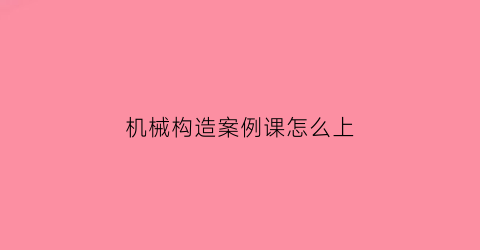 机械构造案例课怎么上